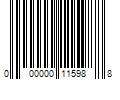 0 00000 11598 8